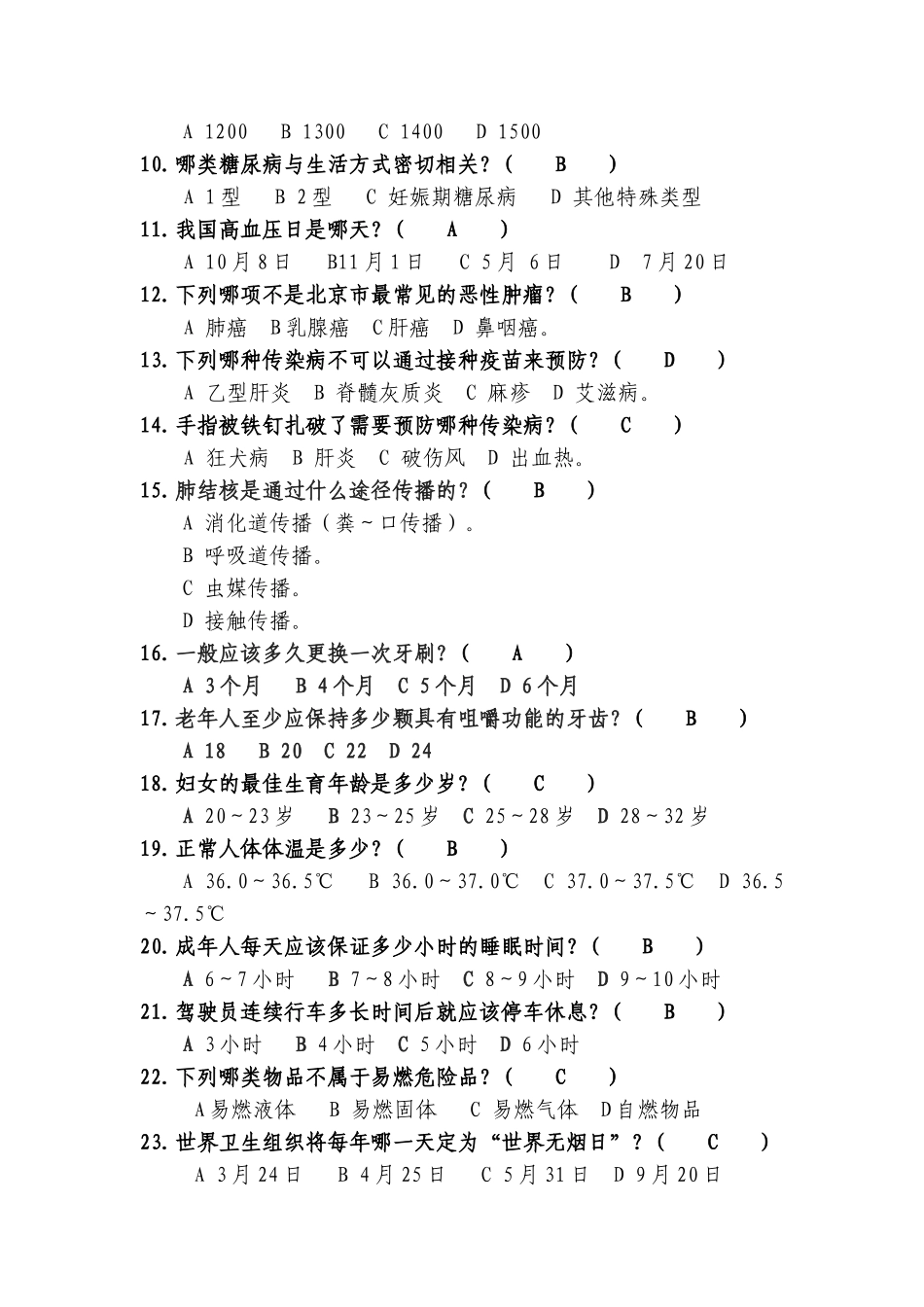 A 1200 B 1300 C 1400 D 1500

10.哪类糖尿病与生活方式密切相关？（ B ）

A 1型 B 2型 C 妊娠期糖尿病 D 其他特殊类型

11.我国高血压日是哪天？（ A ）

A 10月8日 B11月1日 C 5月6日 D 7月20日

12.下列哪项不是北京市最常见的恶性肿瘤？（ B ）

A 肺癌 B乳腺癌 C肝癌 D 鼻咽癌。

13.下列哪种传染病不可以通过接种疫苗来预防？（ D ）

A 乙型肝炎 B 脊髓灰质炎 C 麻疹 D 艾滋病。

14.手指被铁钉扎破了需要预防哪种传染病？（ C ）

A 狂犬病 B 肝炎 C 破伤风 D 出血热。

15.肺结核是通过什么途径传播的？（ B ）

A 消化道传播（粪～口传播）。

B 呼吸道传播。

C 虫媒传播。

D 接触传播。

16.一般应该多久更换一次牙刷？（ A ）

A 3个月 B 4个月 C 5个月 D 6个月

17.老年人至少应保持多少颗具有咀嚼功能的牙齿？（ B ）

A 18 B 20 C 22 D 24

18.妇女的最佳生育年龄是多少岁？（ C ）

A 20～23岁 B 23～25岁 C 25～28岁 D 28～32岁

19.正常人体体温是多少？（ B ）

A 36.0～36.5℃ B 36.0～37.0℃ C 37.0～37.5℃ D 36.5～37.5℃

20.成年人每天应该保证多少小时的睡眠时间？（ B ）

A 6～7小时 B 7～8小时 C 8～9小时 D 9～10小时

21.驾驶员连续行车多长时间后就应该停车休息？（ B ）

A 3小时 B 4小时 C 5小时 D 6小时

22.下列哪类物品不属于易燃危险品？（ C ）

A易燃液体 B 易燃固体 C 易燃气体 D自燃物品

23.世界卫生组织将每年哪一天定为“世界无烟日”？（ C ）

A 3月24日 B 4月25日 C 5月31日 D 9月20日